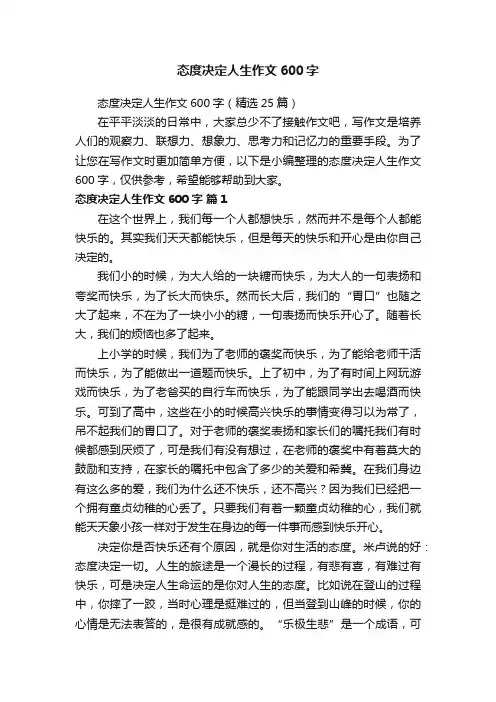 态度决定人生作文 600 字

态度决定人生作文 600 字（精选 25 篇）

在平平淡淡的日常中，大家总少不了接触作文吧，写作文是培养人们的观察力、联想力、想象力、思考力和记忆力的重要手段。为了让您在写作文时更加简单方便，以下是小编整理的态度决定人生作文 600 字，仅供参考，希望能够帮助到大家。

态度决定人生作文 600 字 篇 1

在这个世界上，我们每一个人都想快乐，然而并不是每个人都能快乐的。其实我们天天都能快乐，但是每天的快乐和开心是由你自己决定的。

我们小的时候，为大人给的一块糖而快乐，为大人的一句表扬和夸奖而快乐，为了长大而快乐。然而长大后，我们的“胃口”也随之大了起来，不在为了一块小小的糖，一句表扬而快乐开心了。随着长大，我们的烦恼也多了起来。

上小学的时候，我们为了老师的褒奖而快乐，为了能给老师干活而快乐，为了能做出一道题而快乐。上了初中，为了有时间上网玩游戏而快乐，为了老爸买的自行车而快乐，为了能跟同学出去喝酒而快乐。可到了高中，这些在小的时候高兴快乐的事情变得习以为常了，吊不起我们的胃口了。对于老师的褒奖表扬和家长们的嘱托我们有时候都感到厌烦了，可是我们有没有想过，在老师的褒奖中有着莫大的鼓励和支持，在家长的嘱托中包含了多少的关爱和希冀。在我们身边有这么多的爱，我们为什么还不快乐，还不高兴？因为我们已经把一个拥有童贞幼稚的心丢了。只要我们有着一颗童贞幼稚的心，我们就能天天象小孩一样对于发生在身边的每一件事而感到快乐开心。

决定你是否快乐还有个原因，就是你对生活的态度。米卢说的好：态度决定一切。人生的旅途是一个漫长的过程，有悲有喜，有难过有快乐，可是决定人生命运的是你对人生的态度。比如说在登山的过程中，你摔了一跤，当时心理是挺难过的，但当登到山峰的时候，你的心情是无法表答的，是很有成就感的。“乐极生悲”是一个成语，可